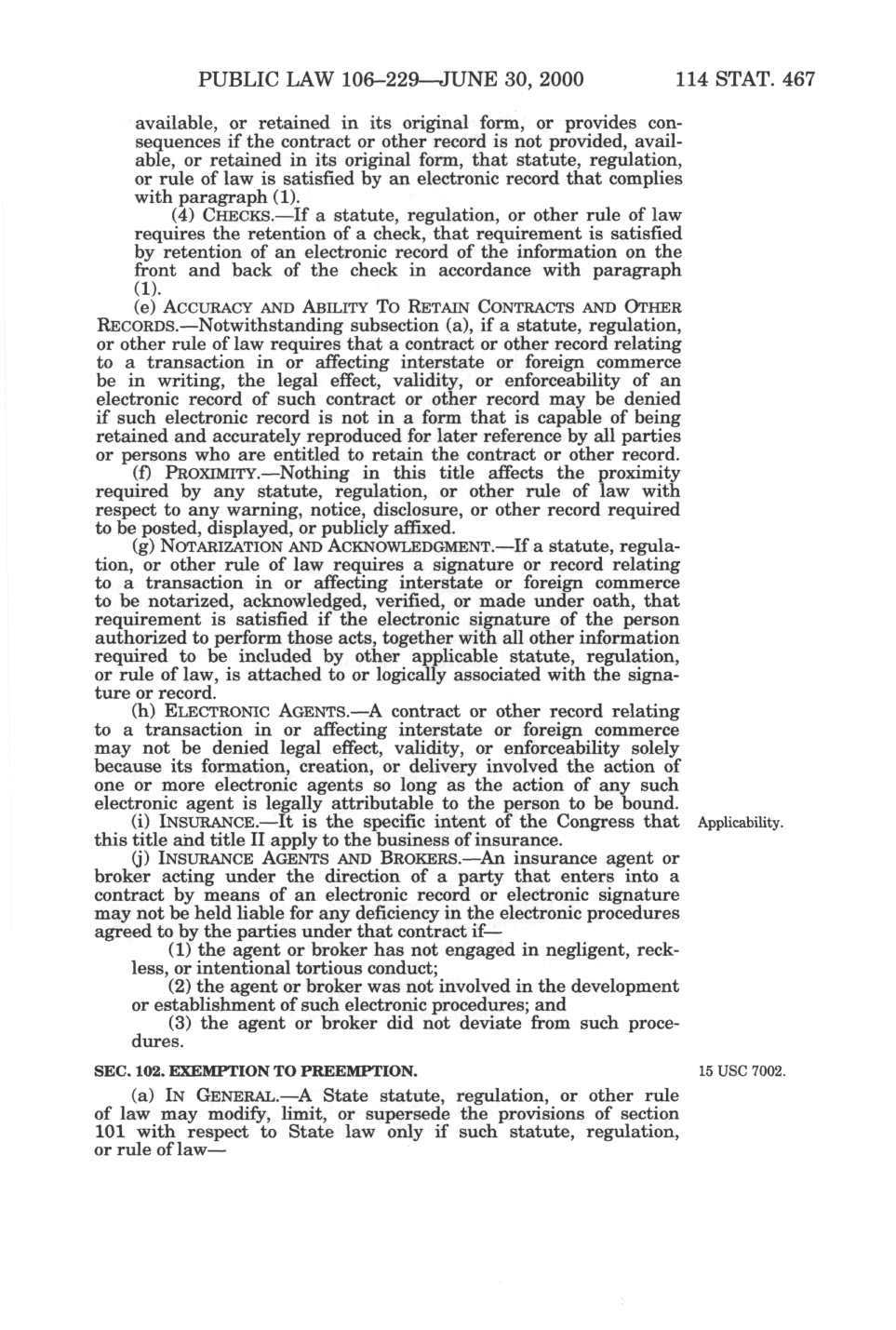 PUBLIC LAW 106–229—JUNE 30, 2000 114 STAT. 467

available, or retained in its original form, or provides consequences if the contract or other record is not provided, available, or retained in its original form, that statute, regulation, or rule of law is satisfied by an electronic record that complies with paragraph (1).

(4) CHECKS.—If a statute, regulation, or other rule of law requires the retention of a check, that requirement is satisfied by retention of an electronic record of the information on the front and back of the check in accordance with paragraph (1).

(e) ACCURACY AND ABILITY TO RETAIN CONTRACTS AND OTHER RECORDS.—Notwithstanding subsection (a), if a statute, regulation, or other rule of law requires that a contract or other record relating to a transaction in or affecting interstate or foreign commerce be in writing, the legal effect, validity, or enforceability of an electronic record of such contract or other record may be denied if such electronic record is not in a form that is capable of being retained and accurately reproduced for later reference by all parties or persons who are entitled to retain the contract or other record.

(f) PROXIMITY.—Nothing in this title affects the proximity required by any statute, regulation, or other rule of law with respect to any warning, notice, disclosure, or other record required to be posted, displayed, or publicly affixed.

(g) NOTARIZATION AND ACKNOWLEDGMENT.—If a statute, regulation, or other rule of law requires a signature or record relating to a transaction in or affecting interstate or foreign commerce to be notarized, acknowledged, verified, or made under oath, that requirement is satisfied if the electronic signature of the person authorized to perform those acts, together with all other information required to be included by other applicable statute, regulation, or rule of law, is attached to or logically associated with the signature or record.

(h) ELECTRONIC AGENTS.—A contract or other record relating to a transaction in or affecting interstate or foreign commerce may not be denied legal effect, validity, or enforceability solely because its formation, creation, or delivery involved the action of one or more electronic agents so long as the action of any such electronic agent is legally attributable to the person to be bound.

(i) INSURANCE.—It is the specific intent of the Congress that this title and title II apply to the business of insurance.

Applicability.

(j) INSURANCE AGENTS AND BROKERS.—An insurance agent or broker acting under the direction of a party that enters into a contract by means of an electronic record or electronic signature may not be held liable for any deficiency in the electronic procedures agreed to by the parties under that contract if—

(1) the agent or broker has not engaged in negligent, reckless, or intentional tortious conduct;

(2) the agent or broker was not involved in the development or establishment of such electronic procedures; and

(3) the agent or broker did not deviate from such procedures.

SEC. 102. EXEMPTION TO PREEMPTION.

15 USC 7002.

(a) IN GENERAL.—A State statute, regulation, or other rule of law may modify, limit, or supersede the provisions of section 101 with respect to State law only if such statute, regulation, or rule of law—